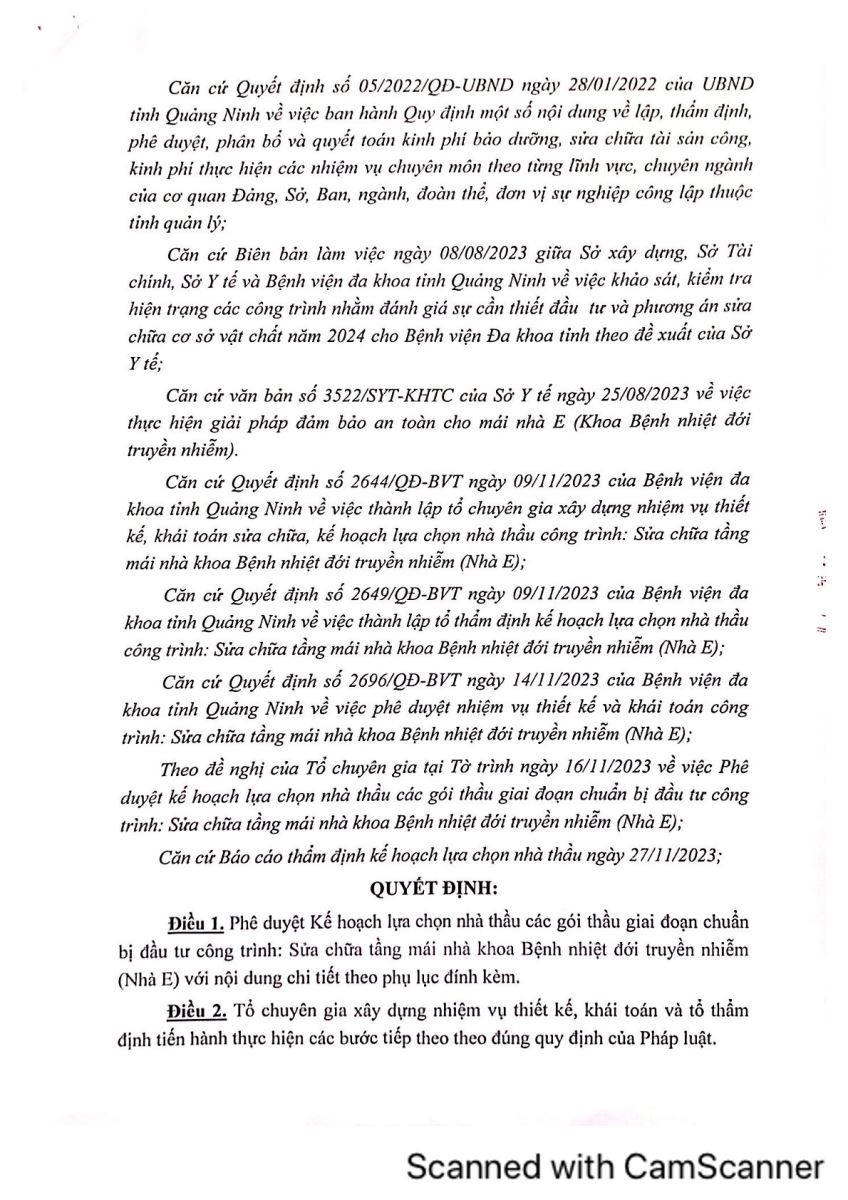 Căn cứ Quyết định số 05/2022/QĐ-UBND ngày 28/01/2022 của UBND tỉnh Quảng Ninh về việc ban hành Quy định một số nội dung về lập, thẩm định, phê duyệt, phân bổ và quyết toán kinh phí bảo dưỡng, sửa chữa tài sản công, kinh phí thực hiện các nhiệm vụ chuyên môn theo từng lĩnh vực, chuyên ngành của cơ quan Đảng, Sở, Ban, ngành, đoàn thể, đơn vị sự nghiệp công lập thuộc tỉnh quản lý;

Căn cứ Biên bản làm việc ngày 08/08/2023 giữa Sở xây dựng, Sở Tài chính, Sở Y tế và Bệnh viện đa khoa tỉnh Quảng Ninh về việc khảo sát, kiểm tra hiện trạng các công trình nhằm đánh giá sự cần thiết đầu tư và phương án sửa chữa cơ sở vật chất năm 2024 cho Bệnh viện Đa khoa tỉnh theo đề xuất của Sở Y tế;

Căn cứ văn bản số 3522/SYT-KHTC của Sở Y tế ngày 25/08/2023 về việc thực hiện giải pháp đảm bảo an toàn cho mái nhà E (Khoa Bệnh nhiệt đới truyền nhiễm).

Căn cứ Quyết định số 2644/QĐ-BVT ngày 09/11/2023 của Bệnh viện đa khoa tỉnh Quảng Ninh về việc thành lập tổ chuyên gia xây dựng nhiệm vụ thiết kế, khái toán sửa chữa, kế hoạch lựa chọn nhà thầu công trình: Sửa chữa tầng mái nhà khoa Bệnh nhiệt đới truyền nhiễm (Nhà E);

Căn cứ Quyết định số 2649/QĐ-BVT ngày 09/11/2023 của Bệnh viện đa khoa tỉnh Quảng Ninh về việc thành lập tổ thẩm định kế hoạch lựa chọn nhà thầu công trình: Sửa chữa tầng mái nhà khoa Bệnh nhiệt đới truyền nhiễm (Nhà E);

Căn cứ Quyết định số 2696/QĐ-BVT ngày 14/11/2023 của Bệnh viện đa khoa tỉnh Quảng Ninh về việc phê duyệt nhiệm vụ thiết kế và khái toán công trình: Sửa chữa tầng mái nhà khoa Bệnh nhiệt đới truyền nhiễm (Nhà E);

Theo đề nghị của Tổ chuyên gia tại Tờ trình ngày 16/11/2023 về việc Phê duyệt kế hoạch lựa chọn nhà thầu các gói thầu giai đoạn chuẩn bị đầu tư công trình: Sửa chữa tầng mái nhà khoa Bệnh nhiệt đới truyền nhiễm (Nhà E);

Căn cứ Báo cáo thẩm định kế hoạch lựa chọn nhà thầu ngày 27/11/2023;

QUYẾT ĐỊNH:

Điều 1. Phê duyệt Kế hoạch lựa chọn nhà thầu các gói thầu giai đoạn chuẩn bị đầu tư công trình: Sửa chữa tầng mái nhà khoa Bệnh nhiệt đới truyền nhiễm (Nhà E) với nội dung chi tiết theo phụ lục đính kèm.

Điều 2. Tổ chuyên gia xây dựng nhiệm vụ thiết kế, khái toán và tổ thẩm định tiến hành thực hiện các bước tiếp theo theo đúng quy định của Pháp luật.

Scanned with CamScanner